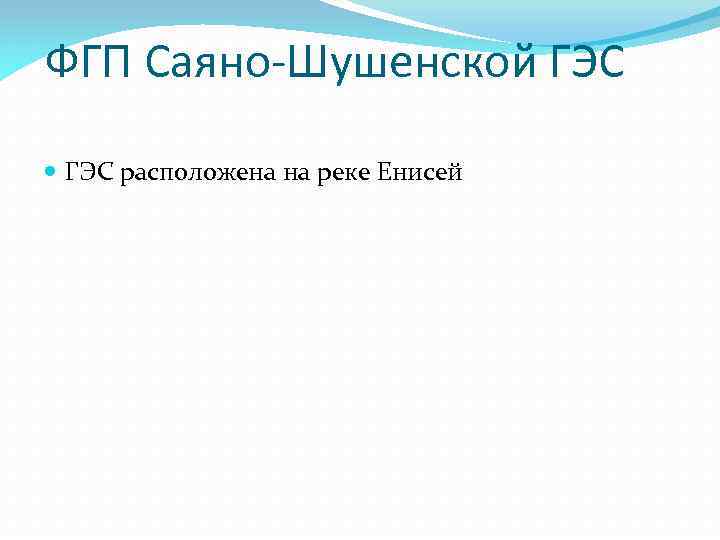 ФГП Саяно-Шушенской ГЭС

ГЭС расположена на реке Енисей